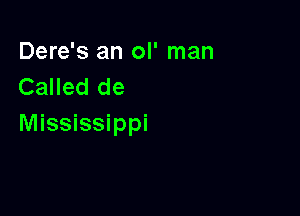 Dere's an ol' man
Called de
Mississippi